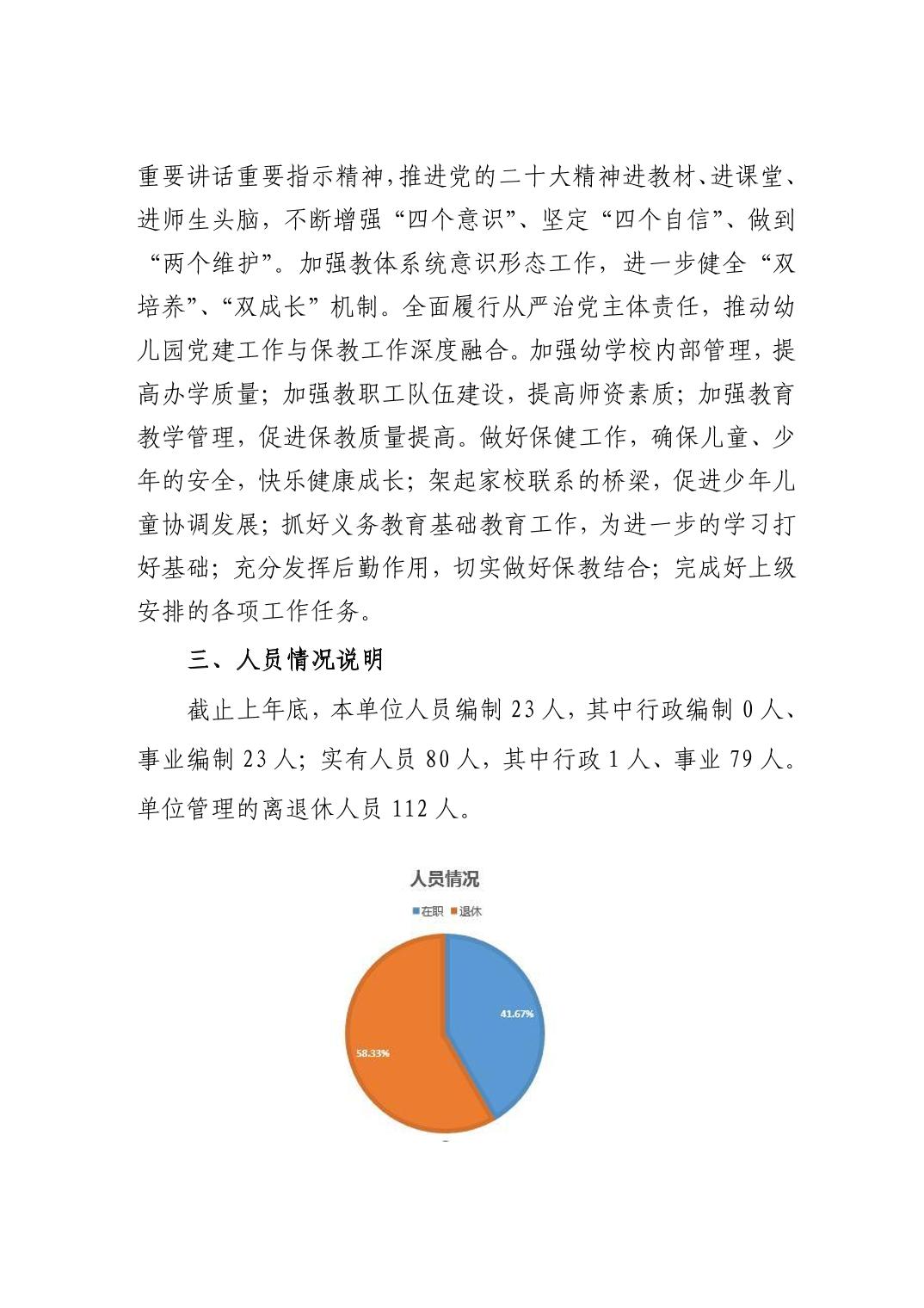 重要讲话重要指示精神,推进党的二十大精神进教材、进课堂、进师生头脑，不断增强“四个意识”、坚定“四个自信”、做到“两个维护”。加强教体系统意识形态工作，进一步健全“双培养”、“双成长”机制。全面履行从严治党主体责任，推动幼儿园党建工作与保教工作深度融合。加强幼学校内部管理，提高办学质量；加强教职工队伍建设，提高师资素质；加强教育教学管理，促进保教质量提高。做好保健工作，确保儿童、少年的安全，快乐健康成长；架起家校联系的桥梁，促进少年儿童协调发展；抓好义务教育基础教育工作，为进一步的学习打好基础；充分发挥后勤作用，切实做好保教结合；完成好上级安排的各项工作任务。

三、人员情况说明

截止上年底，本单位人员编制 23 人，其中行政编制 0 人、事业编制 23 人；实有人员 80 人，其中行政 1 人、事业 79 人。单位管理的离退休人员 112 人。

人员情况

在职 退休

41.67%

58.33%